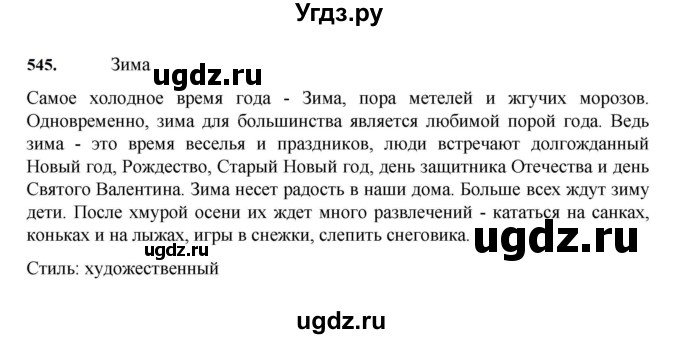 Угдз.ру

545. Зима ugdz.ru

Самое холодное время года - Зима, пора метелей и жгучих морозов. Одновременно, зима для большинства является любимой порой года. Ведь зима - это время веселья и праздников, люди встречают долгожданный Новый год, Рождество, Старый Новый год, день защитника Отечества и день Святого Валентина. Зима несет радость в наши дома. Больше всех ждут зиму дети. После хмурой осени их ждет много развлечений - кататься на санках, коньках и на лыжах, игры в снежки, слепить снеговика. ugdz.ru

ugdz.ru

Стиль: художественный

ugdz.ru